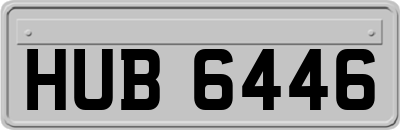 HUB 6446